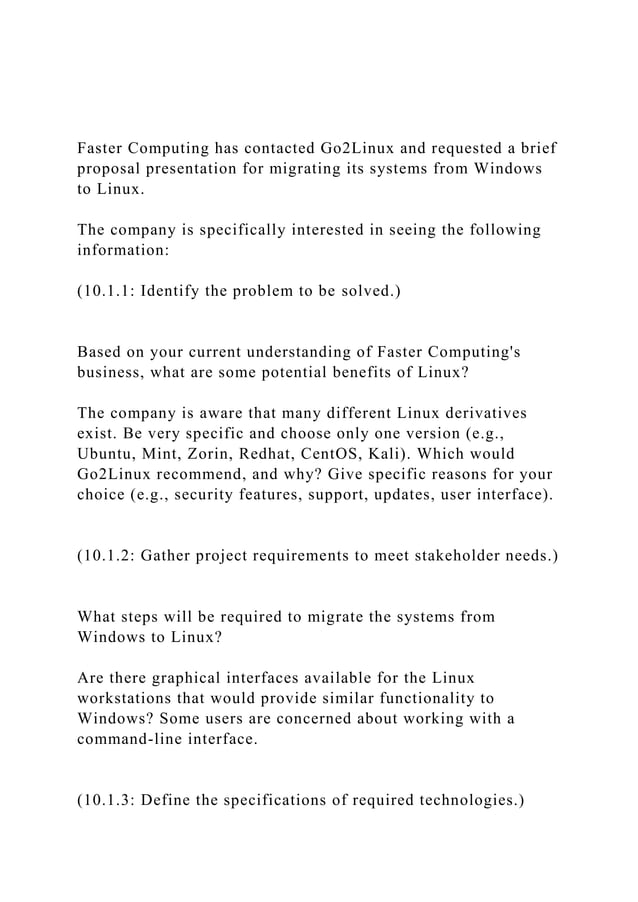 Faster Computing has contacted Go2Linux and requested a brief proposal presentation for migrating its systems from Windows to Linux.

The company is specifically interested in seeing the following information:

(10.1.1: Identify the problem to be solved.)

Based on your current understanding of Faster Computing's business, what are some potential benefits of Linux?

The company is aware that many different Linux derivatives exist. Be very specific and choose only one version (e.g., Ubuntu, Mint, Zorin, Redhat, CentOS, Kali). Which would Go2Linux recommend, and why? Give specific reasons for your choice (e.g., security features, support, updates, user interface).

(10.1.2: Gather project requirements to meet stakeholder needs.)

What steps will be required to migrate the systems from Windows to Linux?

Are there graphical interfaces available for the Linux workstations that would provide similar functionality to Windows? Some users are concerned about working with a command-line interface.

(10.1.3: Define the specifications of required technologies.)